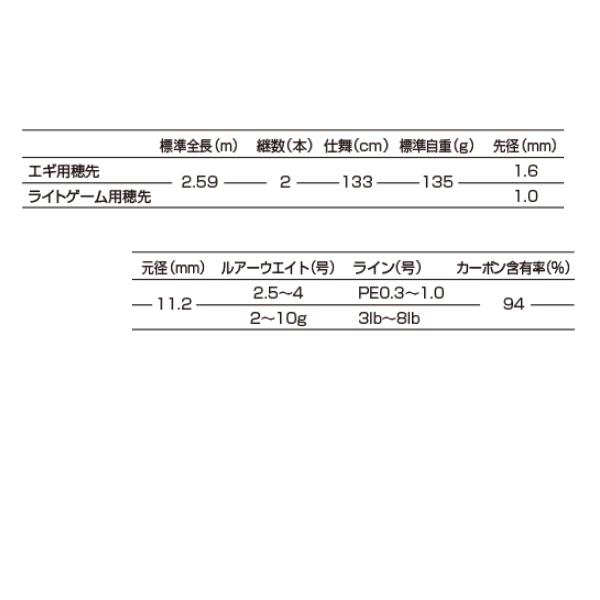 |  | 標準全長(m) | 継数(本) | 仕舞(cm) | 標準自重(g) | 先径(mm) |
|---|---|---|---|---|---|
| エギ用穂先 | 2.59 | 2 | 133 | 135 | 1.6 |
| ライトゲーム用穂先 |  |  |  |  | 1.0 |

| 元径(mm) | ルアーウエイト(号) | ライン(号) | カーボン含有率(%) |
|---|---|---|---|
| 11.2 | 2.5~4 | PE0.3~1.0 | 94 |
|  | 2~10g | 3lb~8lb |  |